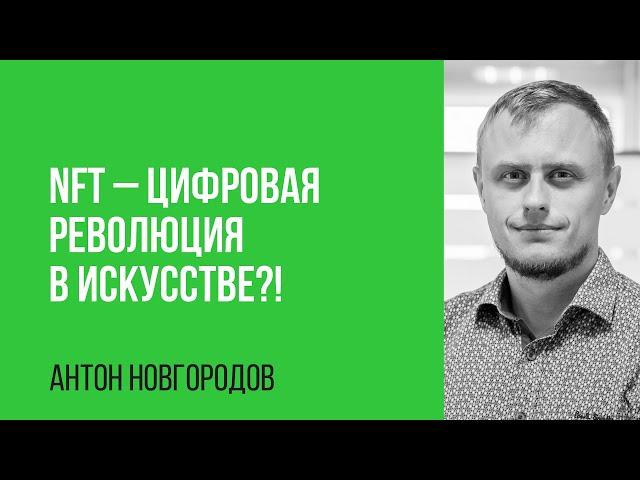 NFT — ЦИФРОВАЯ РЕВОЛЮЦИЯ В ИСКУССТВЕ?!

АНТОН НОВГОРОДОВ